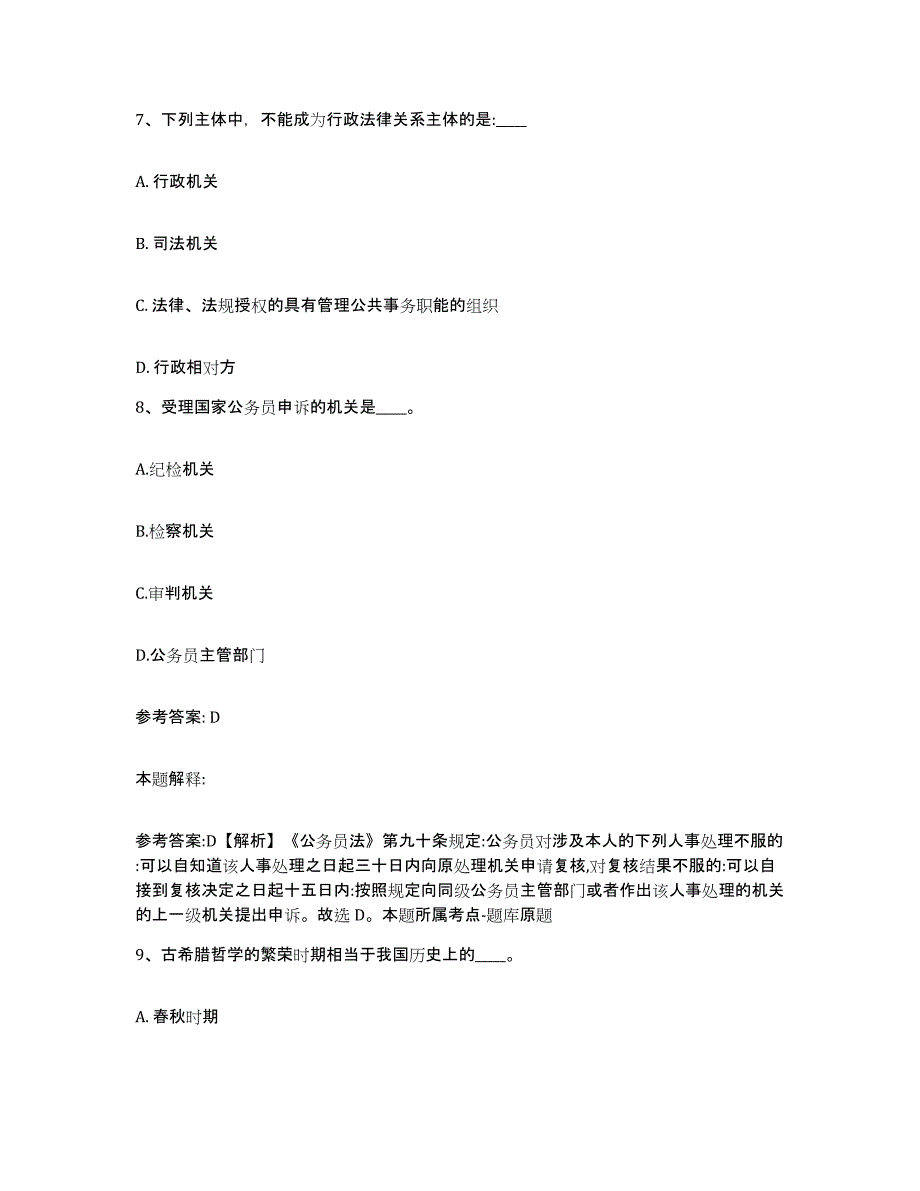 7、下列主体中，不能成为行政法律关系主体的是:____

A. 行政机关

B. 司法机关

C. 法律、法规授权的具有管理公共事务职能的组织

D. 行政相对方

8、受理国家公务员申诉的机关是____。

A.纪检机关

B.检察机关

C.审判机关

D.公务员主管部门

参考答案: D

本题解释:

参考答案:D【解析】《公务员法》第九十条规定:公务员对涉及本人的下列人事处理不服的:可以自知道该人事处理之日起三十日内向原处理机关申请复核,对复核结果不服的:可以自接到复核决定之日起十五日内:按照规定向同级公务员主管部门或者作出该人事处理的机关的上一级机关提出申诉。故选 D。本题所属考点-题库原题

9、古希腊哲学的繁荣时期相当于我国历史上的____。

A. 春秋时期